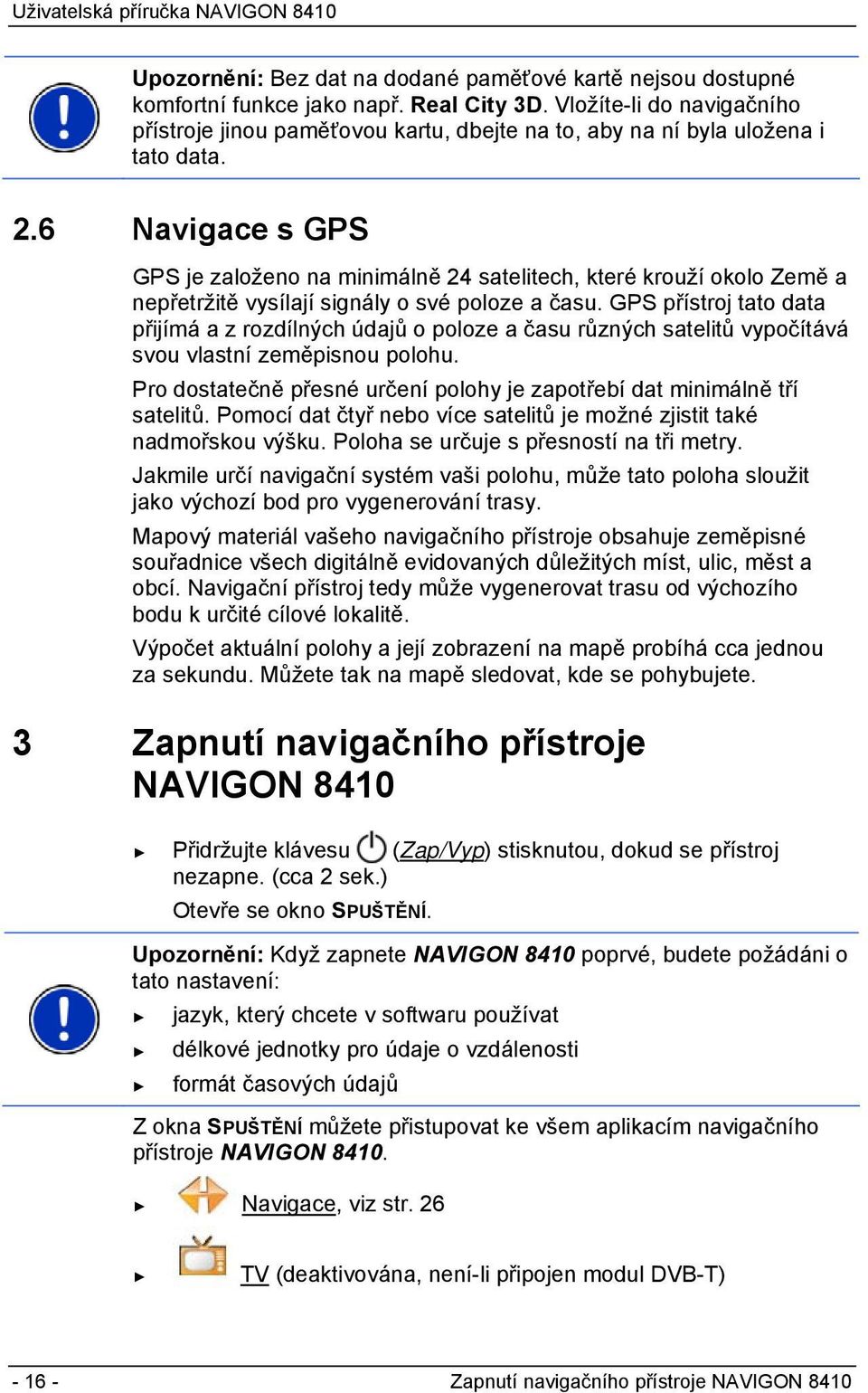 Uživatelská příručka NAVIGON 8410

Upozornění: Bez dat na dodané paměťové kartě nejsou dostupné komfortní funkce jako např. Real City 3D. Vložíte-li do navigačního přístroje jinou paměťovou kartu, dbejte na to, aby na ní byla uložena i tato data.

2.6 Navigace s GPS

GPS je založeno na minimálně 24 satelitech, které krouží okolo Země a nepřetržitě vysílají signály o své poloze a času. GPS přístroj tato data přijímá a z rozdílných údajů o poloze a času různých satelitů vypočítává svou vlastní zeměpisnou polohu.

Pro dostatečně přesné určení polohy je zapotřebí dat minimálně tří satelitů. Pomocí dat čtyř nebo více satelitů je možné zjistit také nadmořskou výšku. Poloha se určuje s přesností na tři metry.

Jakmile určí navigační systém vaši polohu, může tato poloha sloužit jako výchozí bod pro vygenerování trasy.

Mapový materiál vašeho navigačního přístroje obsahuje zeměpisné souřadnice všech digitálně evidovaných důležitých míst, ulic, měst a obcí. Navigační přístroj tedy může vygenerovat trasu od výchozího bodu k určité cílové lokalitě.

Výpočet aktuální polohy a její zobrazení na mapě probíhá cca jednou za sekundu. Můžete tak na mapě sledovat, kde se pohybujete.

3 Zapnutí navigačního přístroje NAVIGON 8410

► Přidržujte klávesu (Zap/Vyp) stisknutou, dokud se přístroj nezapne. (cca 2 sek.)

Otevře se okno SPUŠTĚNÍ.

Upozornění: Když zapnete NAVIGON 8410 poprvé, budete požádáni o tato nastavení:

► jazyk, který chcete v softwaru používat

► délkové jednotky pro údaje o vzdálenosti

► formát časových údajů

Z okna SPUŠTĚNÍ můžete přistupovat ke všem aplikacím navigačního přístroje NAVIGON 8410.

► Navigace, viz str. 26

► TV (deaktivována, není-li připojen modul DVB-T)

- 16 -

Zapnutí navigačního přístroje NAVIGON 8410